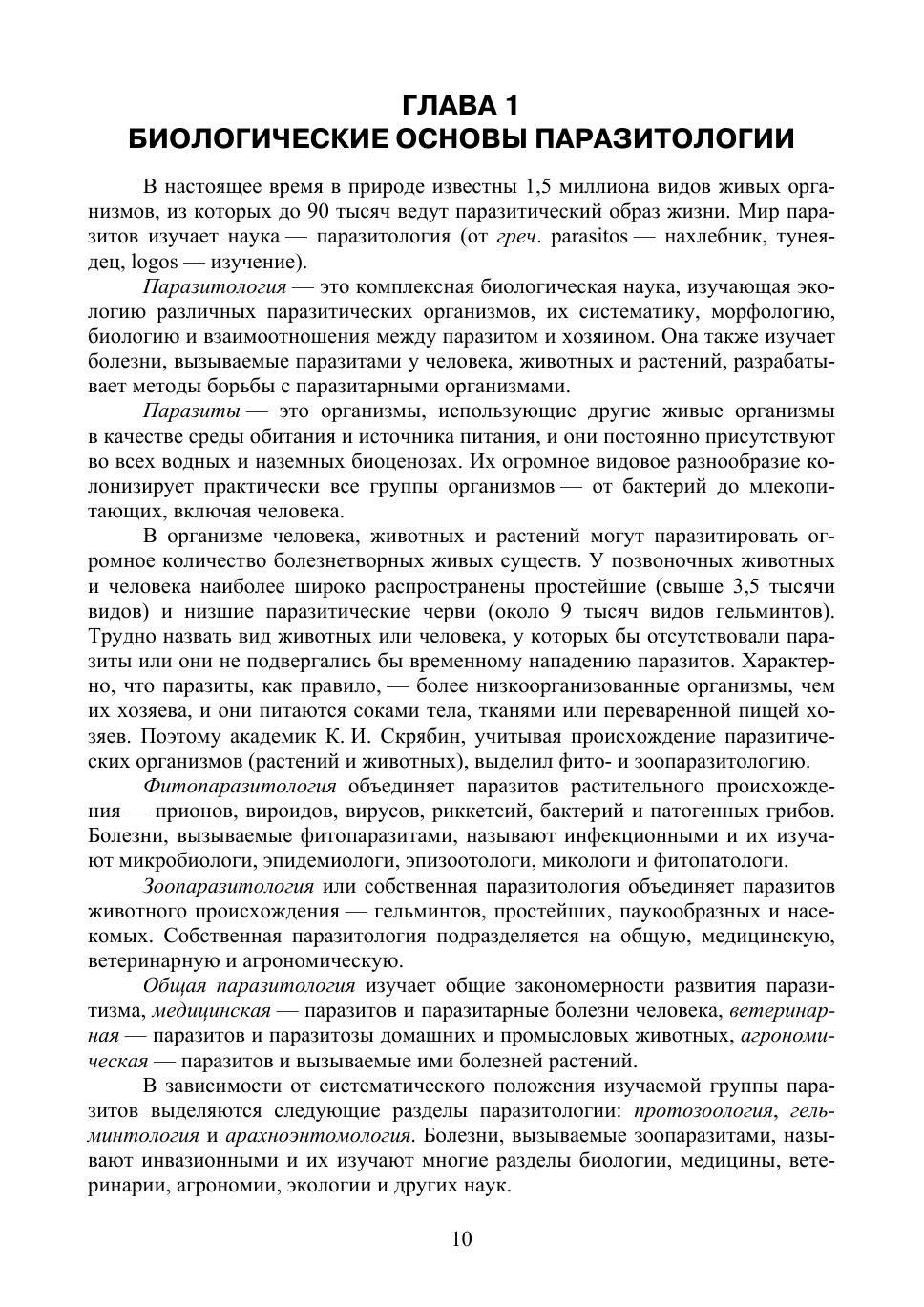 ГЛАВА 1
БИОЛОГИЧЕСКИЕ ОСНОВЫ ПАРАЗИТОЛОГИИ

В настоящее время в природе известны 1,5 миллиона видов живых организмов, из которых до 90 тысяч ведут паразитический образ жизни. Мир паразитов изучает наука — паразитология (от греч. parasitos — нахлебник, тунеядец, logos — изучение).

Паразитология — это комплексная биологическая наука, изучающая экологию различных паразитических организмов, их систематику, морфологию, биологию и взаимоотношения между паразитом и хозяином. Она также изучает болезни, вызываемые паразитами у человека, животных и растений, разрабатывает методы борьбы с паразитарными организмами.

Паразиты — это организмы, использующие другие живые организмы в качестве среды обитания и источника питания, и они постоянно присутствуют во всех водных и наземных биоценозах. Их огромное видовое разнообразие колонизирует практически все группы организмов — от бактерий до млекопитающих, включая человека.

В организме человека, животных и растений могут паразитировать огромное количество болезнетворных живых существ. У позвоночных животных и человека наиболее широко распространены простейшие (свыше 3,5 тысячи видов) и низшие паразитические черви (около 9 тысяч видов гельминтов). Трудно назвать вид животных или человека, у которых бы отсутствовали паразиты или они не подвергались бы временному нападению паразитов. Характерно, что паразиты, как правило, — более низкоорганизованные организмы, чем их хозяева, и они питаются соками тела, тканями или переваренной пищей хозяев. Поэтому академик К. И. Скрябин, учитывая происхождение паразитических организмов (растений и животных), выделил фито- и зоопаразитологию.

Фитопаразитология объединяет паразитов растительного происхождения — прионов, вироидов, вирусов, риккетсий, бактерий и патогенных грибов. Болезни, вызываемые фитопаразитами, называют инфекционными и их изучают микробиологи, эпидемиологи, эпизоотологи, микологи и фитопатологи.

Зоопаразитология или собственная паразитология объединяет паразитов животного происхождения — гельминтов, простейших, паукообразных и насекомых. Собственная паразитология подразделяется на общую, медицинскую, ветеринарную и агрономическую.

Общая паразитология изучает общие закономерности развития паразитизма, медицинская — паразитов и паразитарные болезни человека, ветеринарная — паразитов и паразитозы домашних и промысловых животных, агрономическая — паразитов и вызываемые ими болезней растений.

В зависимости от систематического положения изучаемой группы паразитов выделяются следующие разделы паразитологии: протозоология, гельминтология и арахноэнтомология. Болезни, вызываемые зоопаразитами, называют инвазионными и их изучают многие разделы биологии, медицины, ветеринарии, агрономии, экологии и других наук.

10